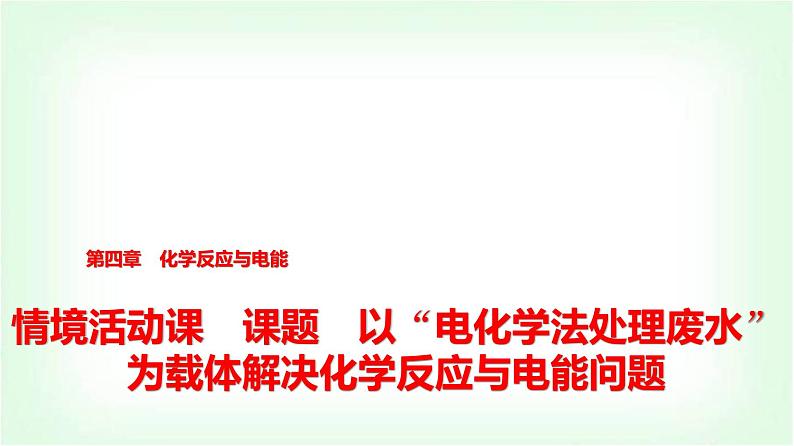 第四章　化学反应与电能

情境活动课　课题　以“电化学法处理废水”为载体解决化学反应与电能问题